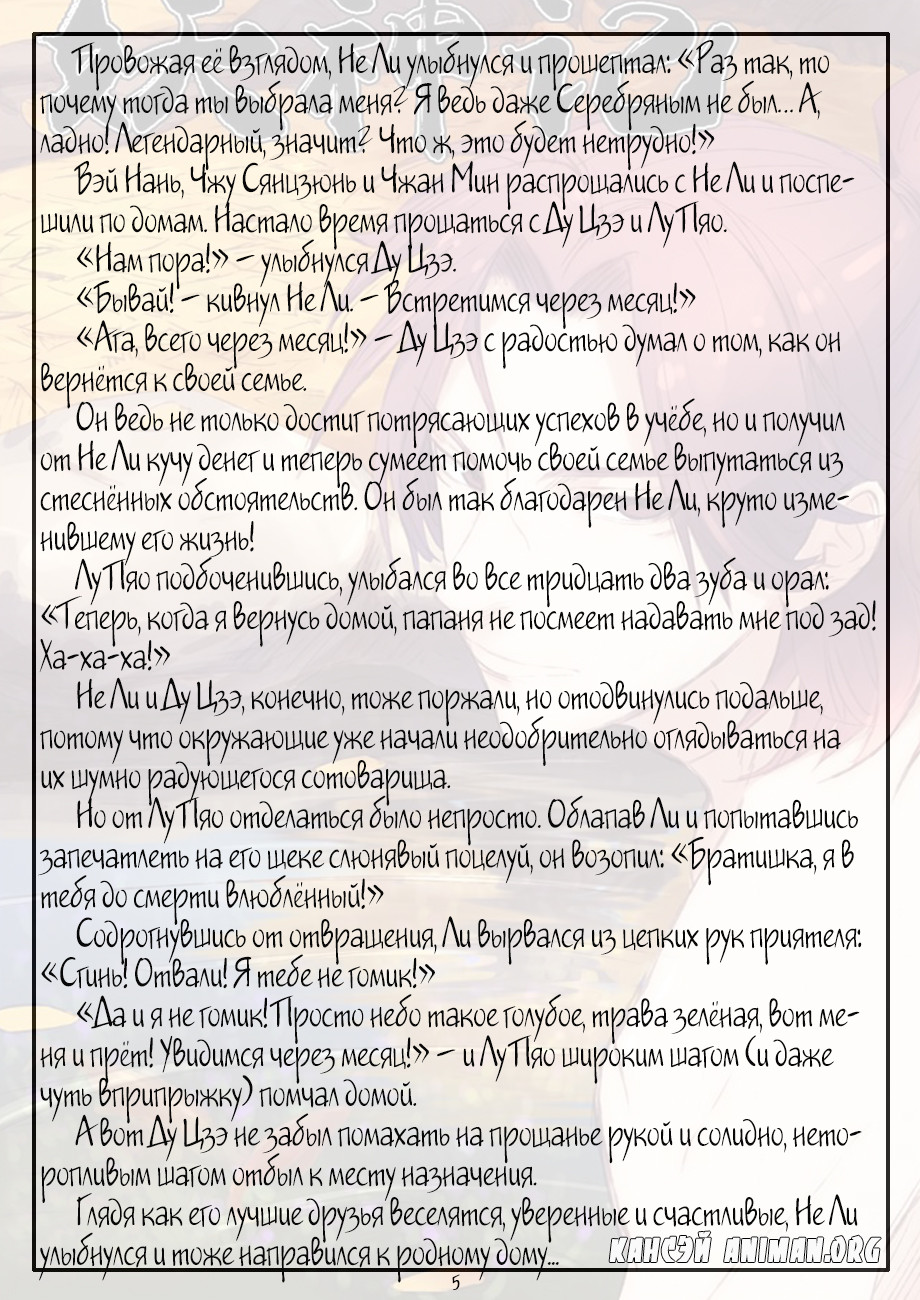 Провожая её взглядом, Не Ли улыбнулся и прошептал: «Раз так, то почему тогда ты выбрала меня? Я ведь даже Серебряным не был... А, ладно! Легендарный, значит? Что ж, это будет нетрудно!»

Вэй Нань, Чжу Сянцзюнь и Чжан Мин распрощались с Не Ли и поспешили по домам. Настало время прощаться с Ду Цзэ и Лу Пяо.

«Нам пора!» – улыбнулся Ду Цзэ.

«Бывай! – кивнул Не Ли. – Встретимся через месяц!»

«Ага, всего через месяц!» – Ду Цзэ с радостью думал о том, как он вернётся к своей семье.

Он ведь не только достиг потрясающих успехов в учёбе, но и получил от Не Ли кучу денег и теперь сумеет помочь своей семье выпутаться из стеснённых обстоятельств. Он был так благодарен Не Ли, круто изменившему его жизнь!

Лу Пяо подбоченившись, улыбался во все тридцать два зуба и орал: «Теперь, когда я вернусь домой, папаня не посмеет надавать мне под зад! Ха-ха-ха!»

Не Ли и Ду Цзэ, конечно, тоже поржали, но отодвинулись подальше, потому что окружающие уже начали неодобрительно оглядываться на их шумно радующегося сотоварища.

Но от Лу Пяо отделаться было непросто. Облапав Ли и попытавшись запечатлеть на его щеке слюнявый поцелуй, он возопил: «Братишка, я в тебя до смерти влюблённый!»

Содрогнувшись от отвращения, Ли вырвался из цепких рук приятеля: «Сгинь! Отвали! Я тебе не гомик!»

«Да и я не гомик! Просто небо такое голубое, трава зелёная, вот меня и прёт! Увидимся через месяц!» – и Лу Пяо широким шагом (и даже чуть вприпрыжку) помчал домой.

А вот Ду Цзэ не забыл помахать на прощанье рукой и солидно, неторопливым шагом отбыл к месту назначения.

Глядя как его лучшие друзья веселятся, уверенные и счастливые, Не Ли улыбнулся и тоже направился к родному дому...

5

КАНСЭЙ ANIMAN.ORG